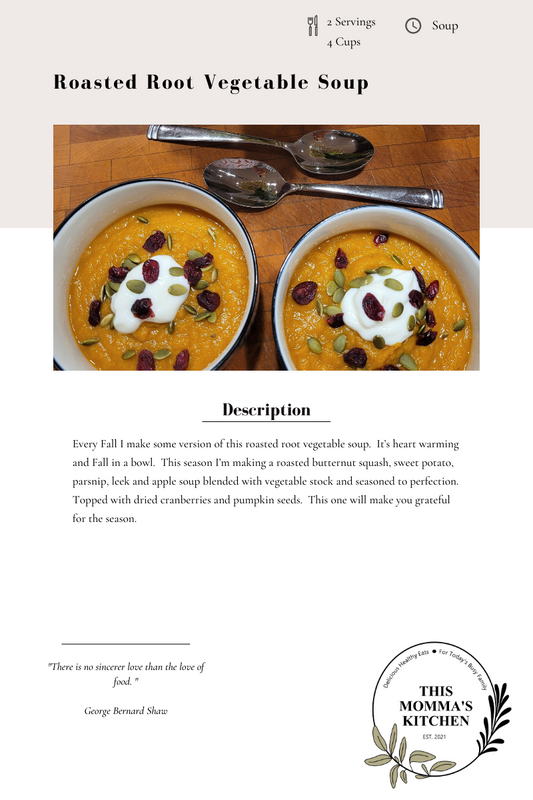 2 Servings
4 Cups

Soup

Roasted Root Vegetable Soup

Description

Every Fall I make some version of this roasted root vegetable soup. It's heart warming and Fall in a bowl. This season I'm making a roasted butternut squash, sweet potato, parsnip, leek and apple soup blended with vegetable stock and seasoned to perfection. Topped with dried cranberries and pumpkin seeds. This one will make you grateful for the season.

"There is no sincerer love than the love of food."

George Bernard Shaw

Delicious Healthy Eats • For Today's Busy Family
THIS MOMMA'S KITCHEN
EST. 2021